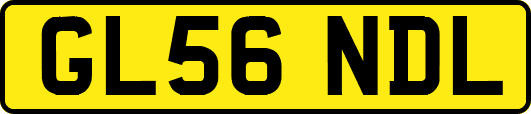 GL56 NDL